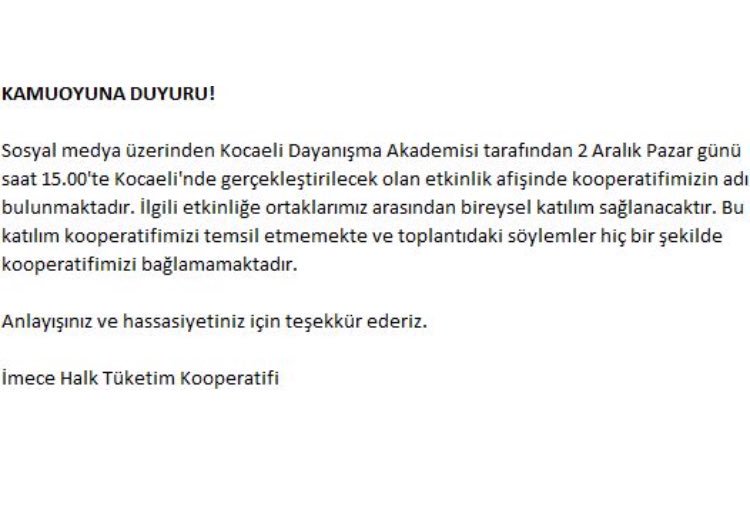 KAMUOYUNA DUYURU!

Sosyal medya üzerinden Kocaeli Dayanışma Akademisi tarafından 2 Aralık Pazar günü saat 15.00'te Kocaeli'nde gerçekleştirilecek olan etkinlik afişinde kooperatifimizin adı bulunmaktadır. İlgili etkinliğe ortaklarımız arasından bireysel katılım sağlanacaktır. Bu katılım kooperatifimizi temsil etmemekte ve toplantıdaki söylemler hiç bir şekilde kooperatifimizi bağlamamaktadır.

Anlayışınız ve hassasiyetiniz için teşekkür ederiz.

İmece Halk Tüketim Kooperatifi